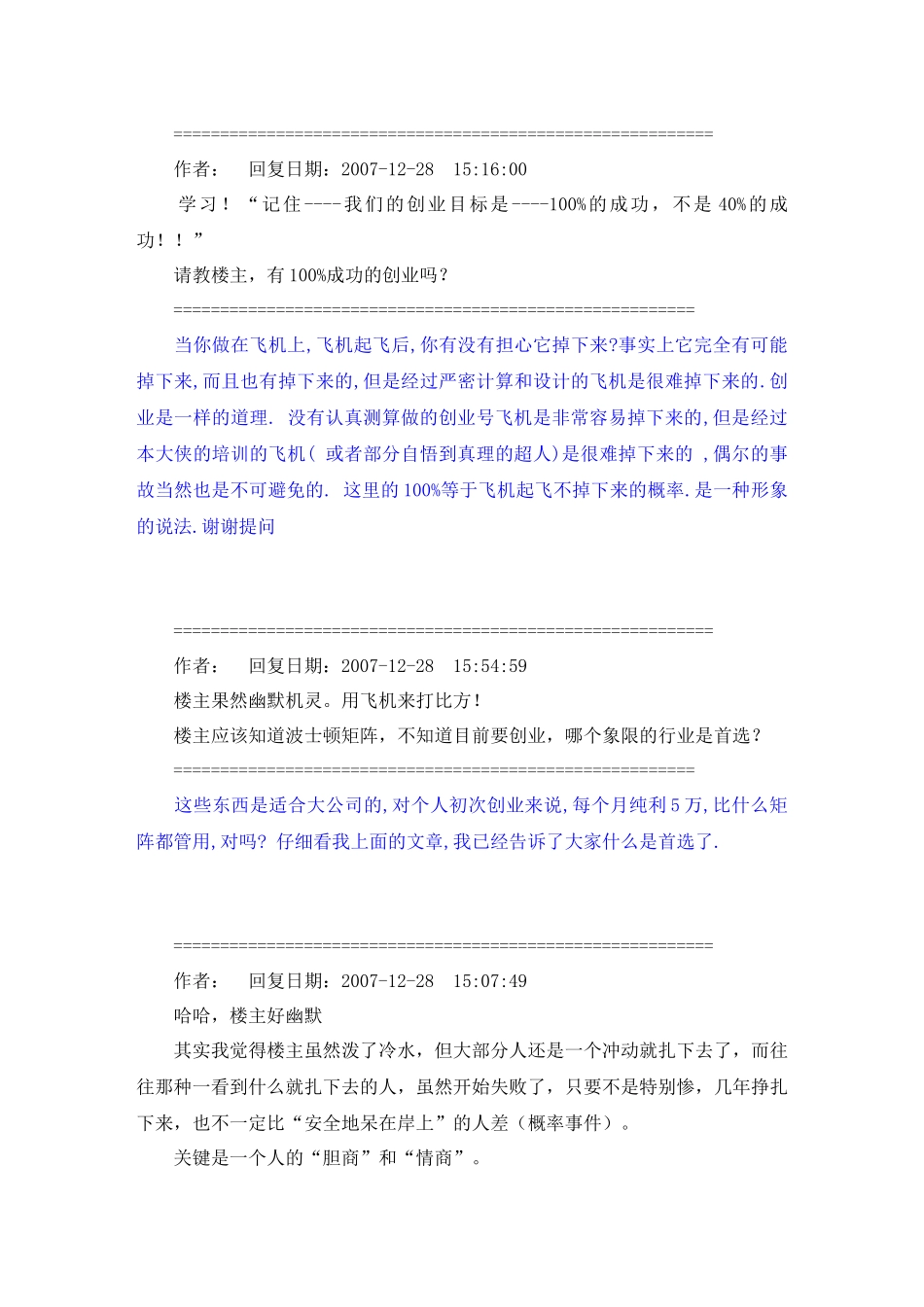 ==========================================================

作者：　回复日期：2007-12-28　15:16:00

学习！“记住----我们的创业目标是----100%的成功，不是 40%的成功！！”

请教楼主，有 100%成功的创业吗？

========================================================

当你做在飞机上,飞机起飞后,你有没有担心它掉下来?事实上它完全有可能掉下来,而且也有掉下来的,但是经过严密计算和设计的飞机是很难掉下来的.创业是一样的道理. 没有认真测算做的创业号飞机是非常容易掉下来的,但是经过本大侠的培训的飞机( 或者部分自悟到真理的超人)是很难掉下来的 ,偶尔的事故当然也是不可避免的. 这里的 100%等于飞机起飞不掉下来的概率.是一种形象的说法.谢谢提问

==========================================================

作者：　回复日期：2007-12-28　15:54:59

楼主果然幽默机灵。用飞机来打比方！

楼主应该知道波士顿矩阵，不知道目前要创业，哪个象限的行业是首选？

========================================================

这些东西是适合大公司的,对个人初次创业来说,每个月纯利 5 万,比什么矩阵都管用,对吗? 仔细看我上面的文章,我已经告诉了大家什么是首选了.

==========================================================

作者：　回复日期：2007-12-28　15:07:49

哈哈，楼主好幽默

其实我觉得楼主虽然泼了冷水，但大部分人还是一个冲动就扎下去了，而往往那种一看到什么就扎下去的人，虽然开始失败了，只要不是特别惨，几年挣扎下来，也不一定比“安全地呆在岸上”的人差（概率事件）。

关键是一个人的“胆商”和“情商”。